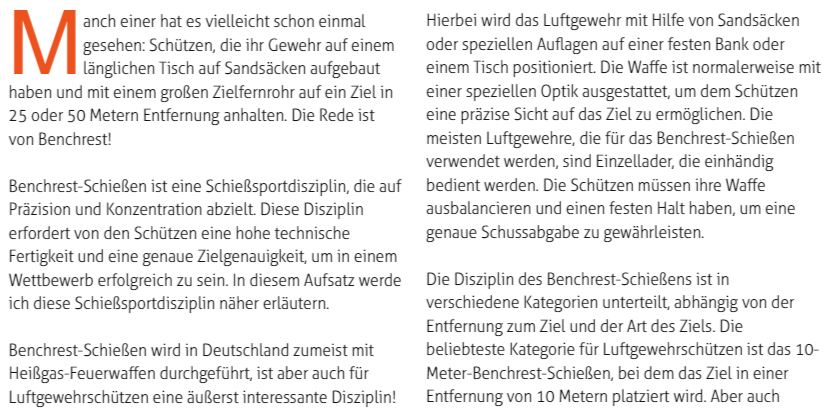 Manch einer hat es vielleicht schon einmal gesehen: Schützen, die ihr Gewehr auf einem länglichen Tisch auf Sandsäcken aufgebaut haben und mit einem großen Zielfernrohr auf ein Ziel in 25 oder 50 Metern Entfernung anhalten. Die Rede ist von Benchrest!

Benchrest-Schießen ist eine Schießsportdisziplin, die auf Präzision und Konzentration abzielt. Diese Disziplin erfordert von den Schützen eine hohe technische Fertigkeit und eine genaue Zielgenauigkeit, um in einem Wettbewerb erfolgreich zu sein. In diesem Aufsatz werde ich diese Schießsportdisziplin näher erläutern.

Benchrest-Schießen wird in Deutschland zumeist mit Heißgas-Feuerwaffen durchgeführt, ist aber auch für Luftgewehrschützen eine äußerst interessante Disziplin!

Hierbei wird das Luftgewehr mit Hilfe von Sandsäcken oder speziellen Auflagen auf einer festen Bank oder einem Tisch positioniert. Die Waffe ist normalerweise mit einer speziellen Optik ausgestattet, um dem Schützen eine präzise Sicht auf das Ziel zu ermöglichen. Die meisten Luftgewehre, die für das Benchrest-Schießen verwendet werden, sind Einzellader, die einhändig bedient werden. Die Schützen müssen ihre Waffe ausbalancieren und einen festen Halt haben, um eine genaue Schussabgabe zu gewährleisten.

Die Disziplin des Benchrest-Schießens ist in verschiedene Kategorien unterteilt, abhängig von der Entfernung zum Ziel und der Art des Ziels. Die beliebteste Kategorie für Luftgewehrschützen ist das 10-Meter-Benchrest-Schießen, bei dem das Ziel in einer Entfernung von 10 Metern platziert wird. Aber auch